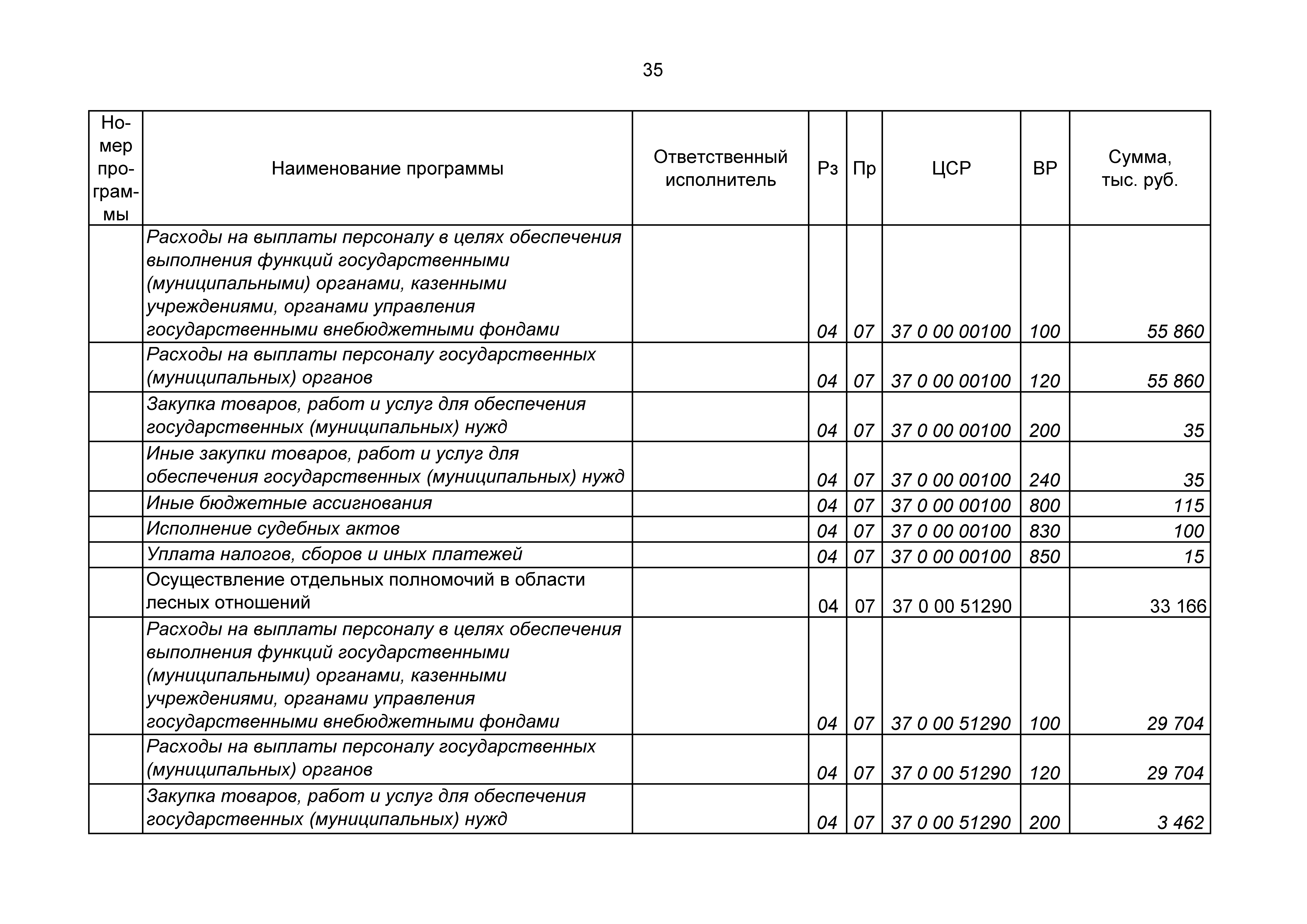 35

| Номер программы | Наименование программы | Ответственный исполнитель | Рз | Пр | ЦСР | ВР | Сумма, тыс. руб. |
|---|---|---|---|---|---|---|---|
| | Расходы на выплаты персоналу в целях обеспечения выполнения функций государственными (муниципальными) органами, казенными учреждениями, органами управления государственными внебюджетными фондами | | 04 | 07 | 37 0 00 00100 | 100 | 55 860 |
| | Расходы на выплаты персоналу государственных (муниципальных) органов | | 04 | 07 | 37 0 00 00100 | 120 | 55 860 |
| | Закупка товаров, работ и услуг для обеспечения государственных (муниципальных) нужд | | 04 | 07 | 37 0 00 00100 | 200 | 35 |
| | Иные закупки товаров, работ и услуг для обеспечения государственных (муниципальных) нужд | | 04 | 07 | 37 0 00 00100 | 240 | 35 |
| | Иные бюджетные ассигнования | | 04 | 07 | 37 0 00 00100 | 800 | 115 |
| | Исполнение судебных актов | | 04 | 07 | 37 0 00 00100 | 830 | 100 |
| | Уплата налогов, сборов и иных платежей | | 04 | 07 | 37 0 00 00100 | 850 | 15 |
| | Осуществление отдельных полномочий в области лесных отношений | | 04 | 07 | 37 0 00 51290 | | 33 166 |
| | Расходы на выплаты персоналу в целях обеспечения выполнения функций государственными (муниципальными) органами, казенными учреждениями, органами управления государственными внебюджетными фондами | | 04 | 07 | 37 0 00 51290 | 100 | 29 704 |
| | Расходы на выплаты персоналу государственных (муниципальных) органов | | 04 | 07 | 37 0 00 51290 | 120 | 29 704 |
| | Закупка товаров, работ и услуг для обеспечения государственных (муниципальных) нужд | | 04 | 07 | 37 0 00 51290 | 200 | 3 462 |